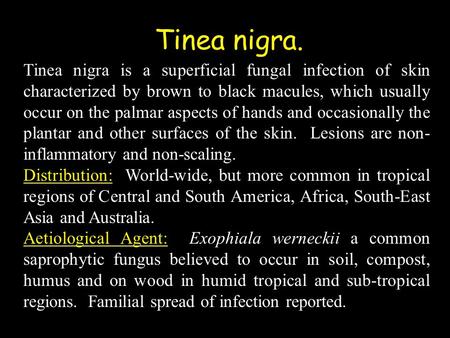 Tinea nigra.

Tinea nigra is a superficial fungal infection of skin characterized by brown to black macules, which usually occur on the palmar aspects of hands and occasionally the plantar and other surfaces of the skin. Lesions are non-inflammatory and non-scaling.

Distribution: World-wide, but more common in tropical regions of Central and South America, Africa, South-East Asia and Australia.

Aetiological Agent: Exophiala werneckii a common saprophytic fungus believed to occur in soil, compost, humus and on wood in humid tropical and sub-tropical regions. Familial spread of infection reported.